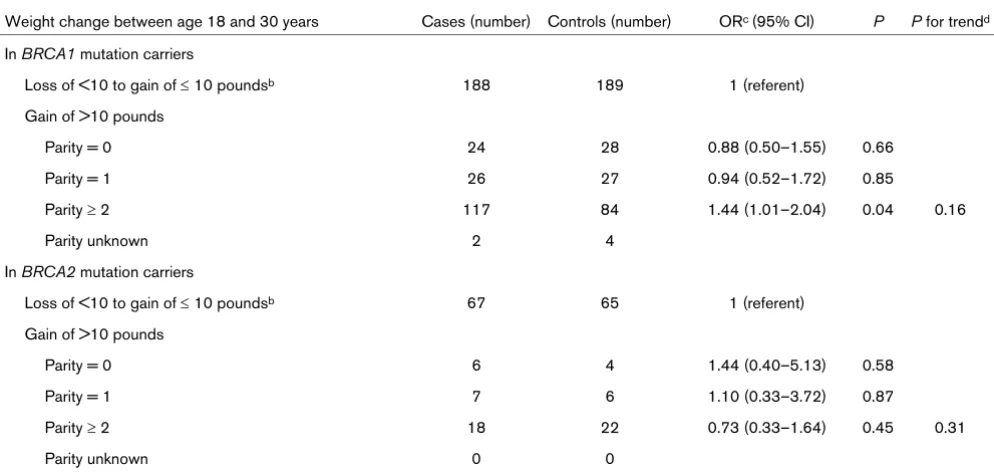 | Weight change between age 18 and 30 years | Cases (number) | Controls (number) | OR$^{c}$ (95% CI) | P | P for trend$^{d}$ |
|---|---|---|---|---|---|
| In BRCA1 mutation carriers | | | | | |
| Loss of <10 to gain of ≤ 10 pounds$^{b}$ | 188 | 189 | 1 (referent) | | |
| Gain of >10 pounds | | | | | |
| Parity = 0 | 24 | 28 | 0.88 (0.50–1.55) | 0.66 | |
| Parity = 1 | 26 | 27 | 0.94 (0.52–1.72) | 0.85 | |
| Parity ≥ 2 | 117 | 84 | 1.44 (1.01–2.04) | 0.04 | 0.16 |
| Parity unknown | 2 | 4 | | | |
| In BRCA2 mutation carriers | | | | | |
| Loss of <10 to gain of ≤ 10 pounds$^{b}$ | 67 | 65 | 1 (referent) | | |
| Gain of >10 pounds | | | | | |
| Parity = 0 | 6 | 4 | 1.44 (0.40–5.13) | 0.58 | |
| Parity = 1 | 7 | 6 | 1.10 (0.33–3.72) | 0.87 | |
| Parity ≥ 2 | 18 | 22 | 0.73 (0.33–1.64) | 0.45 | 0.31 |
| Parity unknown | 0 | 0 | | | |